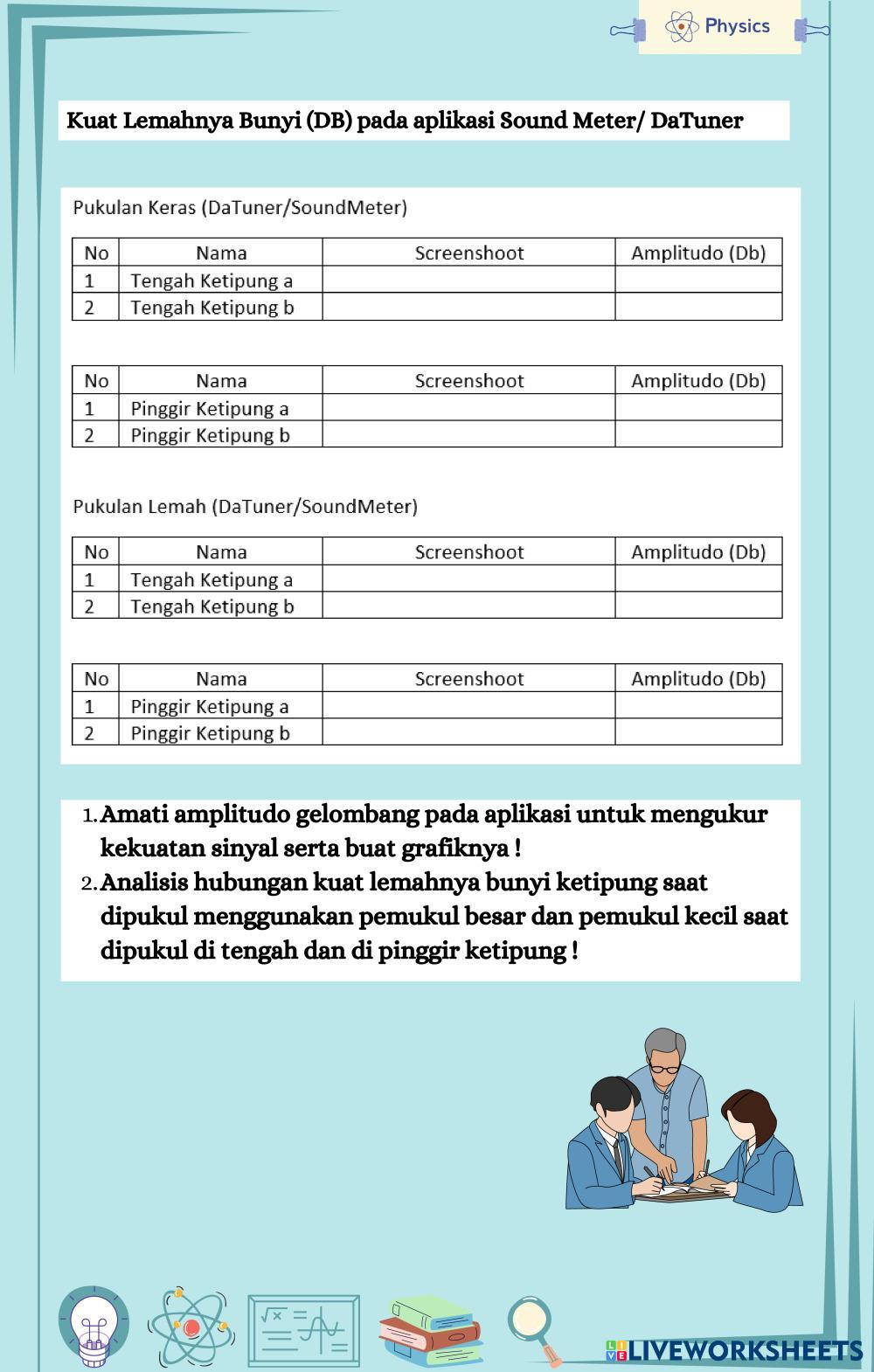 Physics

Kuat Lemahnya Bunyi (DB) pada aplikasi Sound Meter/ DaTuner

Pukulan Keras (DaTuner/SoundMeter)

| No | Nama | Screenshoot | Amplitudo (Db) |
|---|---|---|---|
| 1 | Tengah Ketipung a | | |
| 2 | Tengah Ketipung b | | |

| No | Nama | Screenshoot | Amplitudo (Db) |
|---|---|---|---|
| 1 | Pinggir Ketipung a | | |
| 2 | Pinggir Ketipung b | | |

Pukulan Lemah (DaTuner/SoundMeter)

| No | Nama | Screenshoot | Amplitudo (Db) |
|---|---|---|---|
| 1 | Tengah Ketipung a | | |
| 2 | Tengah Ketipung b | | |

| No | Nama | Screenshoot | Amplitudo (Db) |
|---|---|---|---|
| 1 | Pinggir Ketipung a | | |
| 2 | Pinggir Ketipung b | | |

1. Amati amplitudo gelombang pada aplikasi untuk mengukur kekuatan sinyal serta buat grafiknya !
2. Analisis hubungan kuat lemahnya bunyi ketipung saat dipukul menggunakan pemukul besar dan pemukul kecil saat dipukul di tengah dan di pinggir ketipung !

LIVEWORKSHEETS